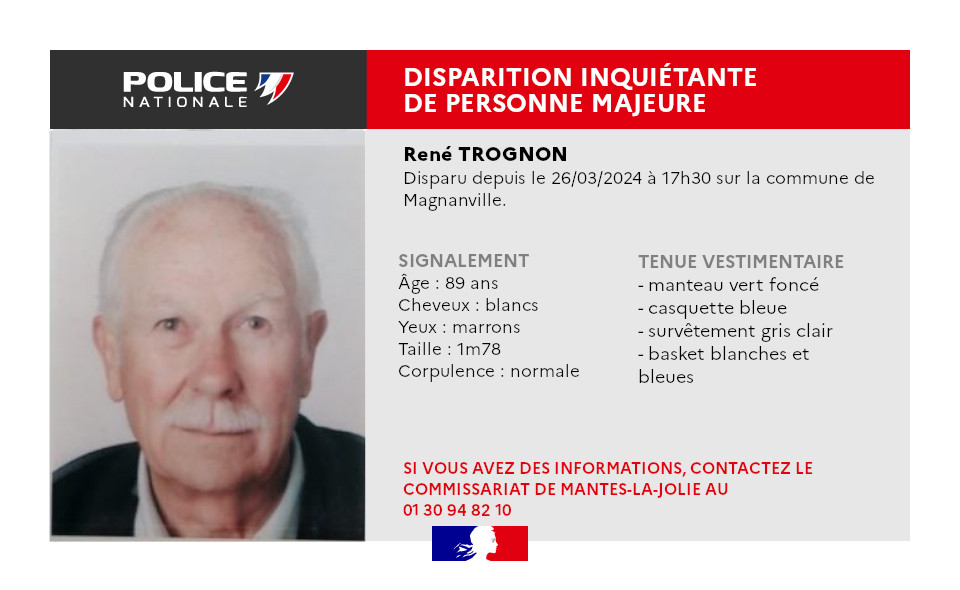 POLICE NATIONALE

DISPARITION INQUIÉTANTE DE PERSONNE MAJEURE

René TROGNON
Disparu depuis le 26/03/2024 à 17h30 sur la commune de Magnanville.

SIGNALEMENT
Âge : 89 ans
Cheveux : blancs
Yeux : marrons
Taille : 1m78
Corpulence : normale

TENUE VESTIMENTAIRE
- manteau vert foncé
- casquette bleue
- survêtement gris clair
- basket blanches et bleues

SI VOUS AVEZ DES INFORMATIONS, CONTACTEZ LE COMMISSARIAT DE MANTES-LA-JOLIE AU 01 30 94 82 10